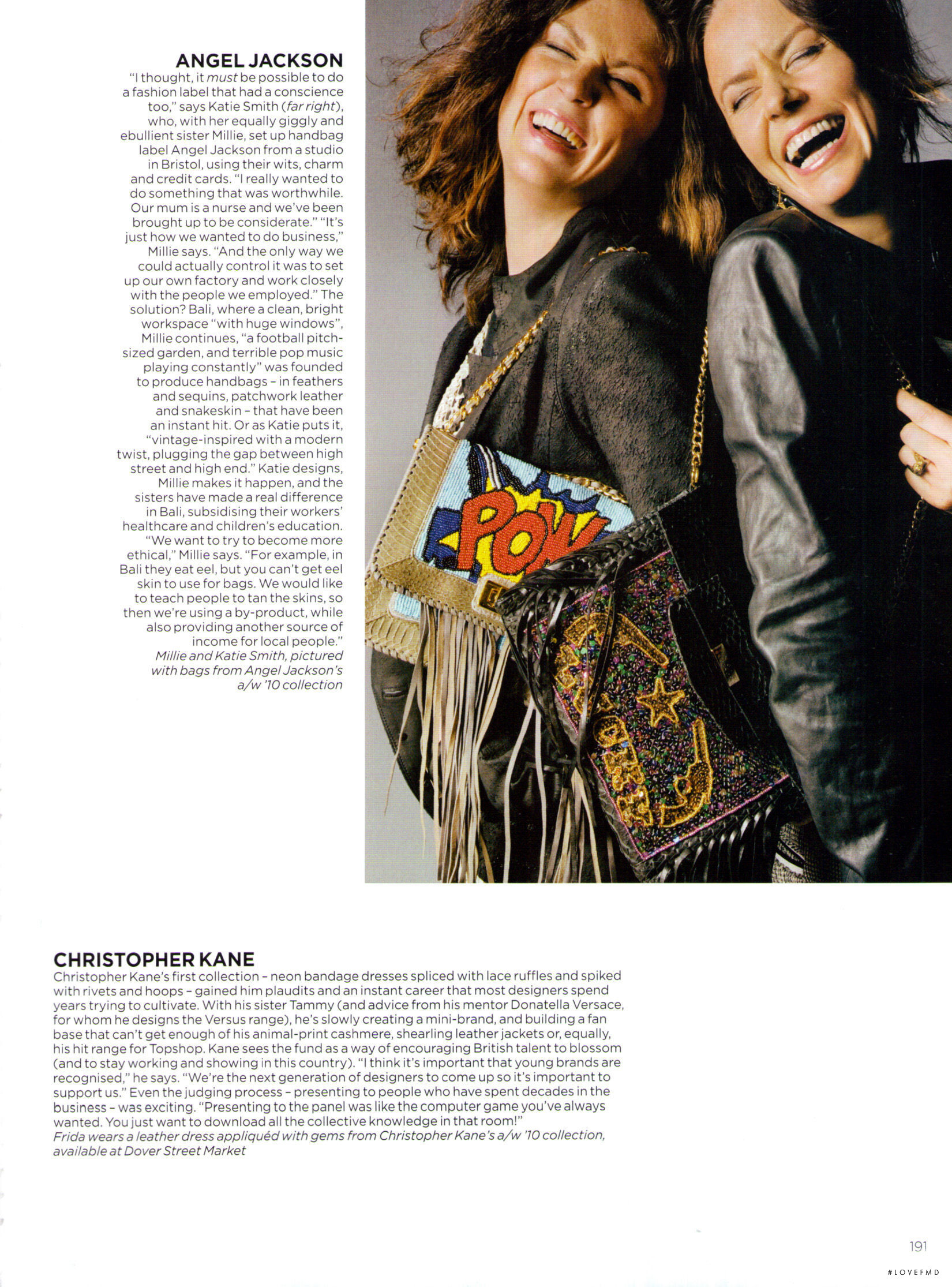 ANGEL JACKSON

"I thought, it must be possible to do a fashion label that had a conscience too," says Katie Smith (far right), who, with her equally giggly and ebullient sister Millie, set up handbag label Angel Jackson from a studio in Bristol, using their wits, charm and credit cards. "I really wanted to do something that was worthwhile. Our mum is a nurse and we've been brought up to be considerate." "It's just how we wanted to do business," Millie says. "And the only way we could actually control it was to set up our own factory and work closely with the people we employed." The solution? Bali, where a clean, bright workspace "with huge windows", Millie continues, "a football pitch-sized garden, and terrible pop music playing constantly" was founded to produce handbags - in feathers and sequins, patchwork leather and snakeskin - that have been an instant hit. Or as Katie puts it, "vintage-inspired with a modern twist, plugging the gap between high street and high end." Katie designs, Millie makes it happen, and the sisters have made a real difference in Bali, subsidising their workers' healthcare and children's education. "We want to try to become more ethical," Millie says. "For example, in Bali they eat eel, but you can't get eel skin to use for bags. We would like to teach people to tan the skins, so then we're using a by-product, while also providing another source of income for local people."

Millie and Katie Smith, pictured with bags from Angel Jackson's a/w '10 collection

POW

CHRISTOPHER KANE

Christopher Kane's first collection - neon bandage dresses spliced with lace ruffles and spiked with rivets and hoops - gained him plaudits and an instant career that most designers spend years trying to cultivate. With his sister Tammy (and advice from his mentor Donatella Versace, for whom he designs the Versus range), he's slowly creating a mini-brand, and building a fan base that can't get enough of his animal-print cashmere, shearling leather jackets or, equally, his hit range for Topshop. Kane sees the fund as a way of encouraging British talent to blossom (and to stay working and showing in this country). "I think it's important that young brands are recognised," he says. "We're the next generation of designers to come up so it's important to support us." Even the judging process - presenting to people who have spent decades in the business - was exciting. "Presenting to the panel was like the computer game you've always wanted. You just want to download all the collective knowledge in that room!"

Frida wears a leather dress appliquéd with gems from Christopher Kane's a/w '10 collection, available at Dover Street Market

191

#LOVEFMD